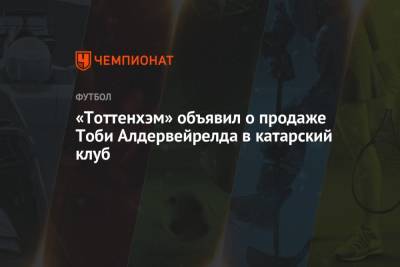 ЧЕМПИОНАТ

ФУТБОЛ

«Тоттенхэм» объявил о продаже Тоби Алдервейрелда в катарский клуб